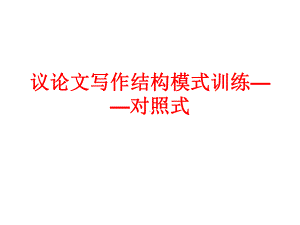 议论文写作结构模式训练——对照式